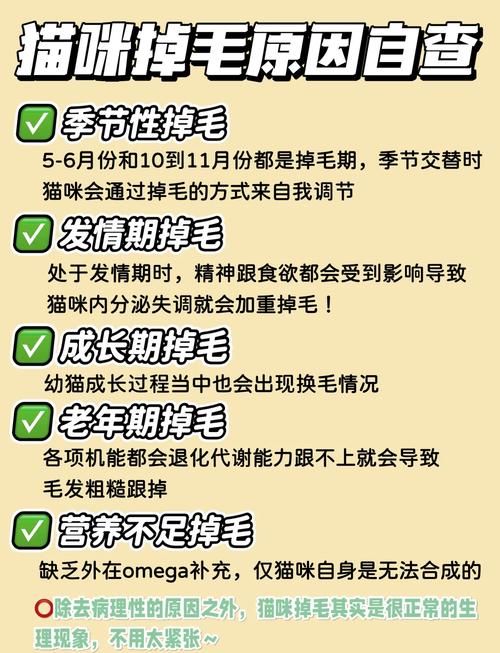 猫咪掉毛原因自查

✅ 季节性掉毛
5-6月份和10到11月份都是掉毛期，季节交替时猫咪会通过掉毛的方式来自我调节

✅ 发情期掉毛
处于发情期时，精神跟食欲都会受到影响导致猫咪内分泌失调就会加重掉毛！

✅ 成长期掉毛
幼猫成长过程当中也会出现换毛情况

✅ 老年期掉毛
各项机能都会退化代谢能力跟不上就会导致毛发粗糙跟掉

✅ 营养不足掉毛
缺乏外在omega补充，仅猫咪自身是无法合成的

⭕除去病理性的原因之外，猫咪掉毛其实是很正常的生理现象，不用太紧张~